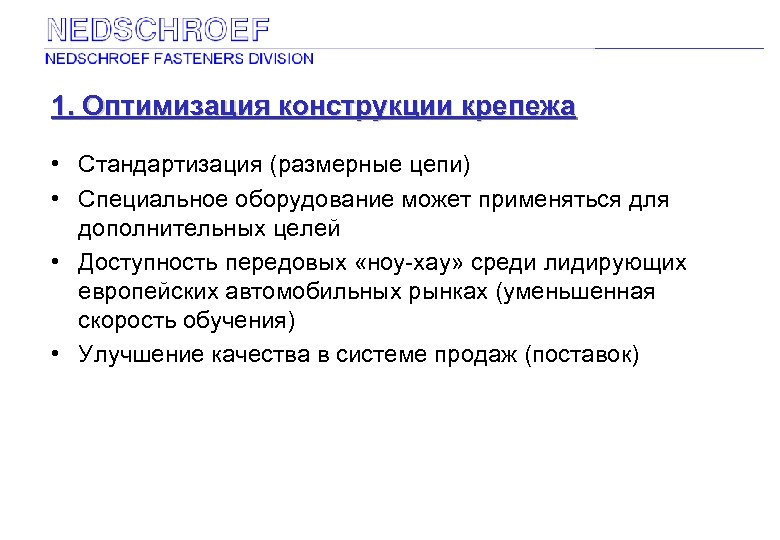 NEDSCHROEF
NEDSCHROEF FASTENERS DIVISION

1. Оптимизация конструкции крепежа

• Стандартизация (размерные цепи)
• Специальное оборудование может применяться для дополнительных целей
• Доступность передовых «ноу-хау» среди лидирующих европейских автомобильных рынках (уменьшенная скорость обучения)
• Улучшение качества в системе продаж (поставок)